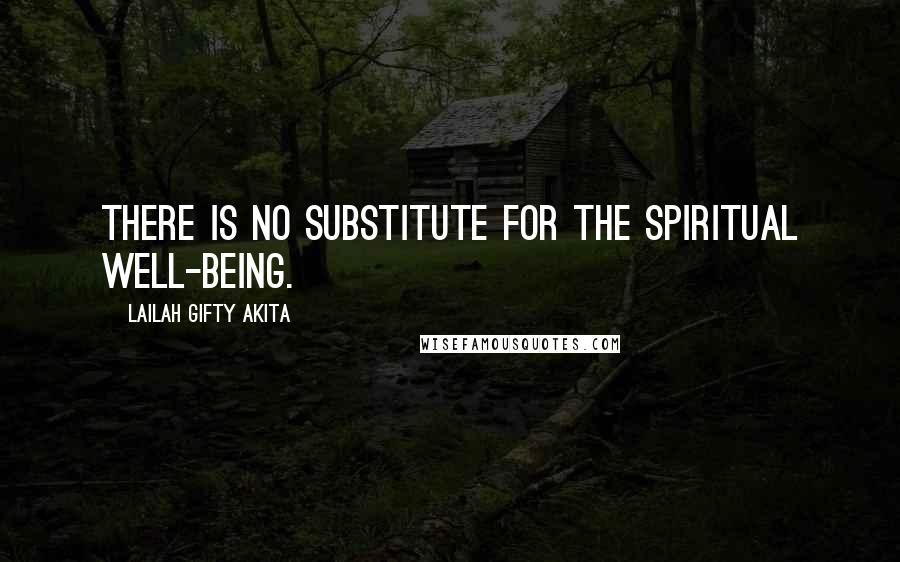 THERE IS NO SUBSTITUTE FOR THE SPIRITUAL WELL-BEING.

LAILAH GIFTY AKITA

WISEFAMOUSQUOTES.COM